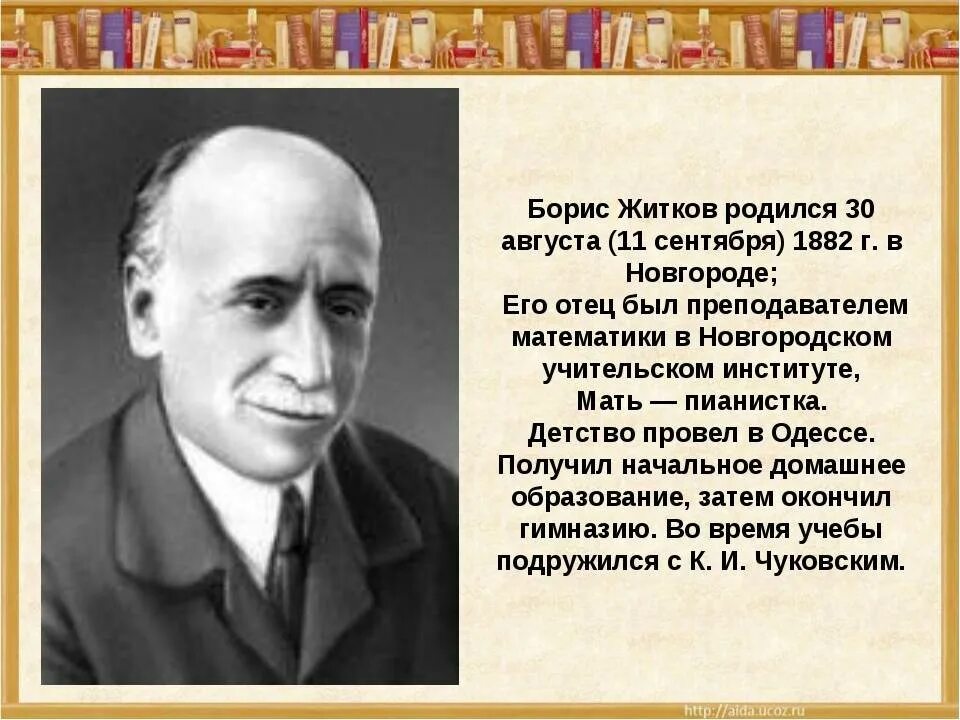 Борис Житков родился 30 августа (11 сентября) 1882 г. в Новгороде;
Его отец был преподавателем математики в Новгородском учительском институте,
Мать — пианистка.
Детство провел в Одессе.
Получил начальное домашнее образование, затем окончил гимназию. Во время учебы подружился с К. И. Чуковским.

http://aida.ucoz.ru